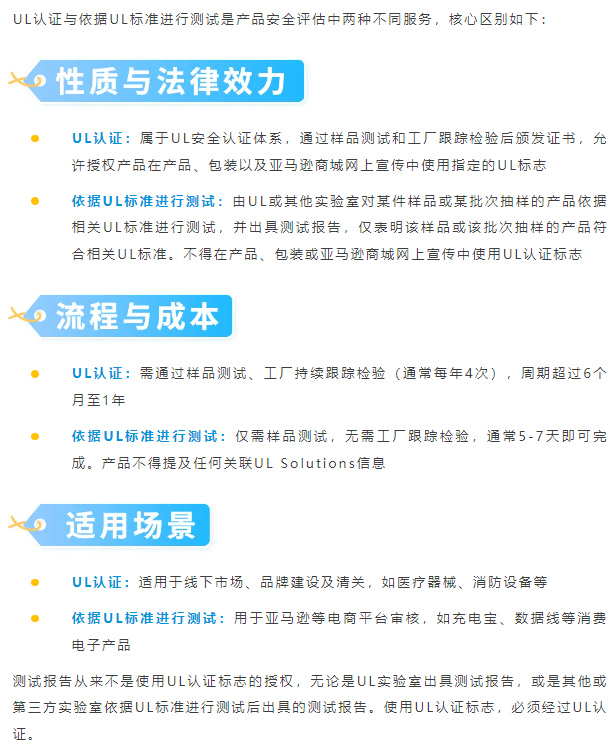 UL认证与依据UL标准进行测试是产品安全评估中两种不同服务，核心区别如下：

性质与法律效力

UL认证：属于UL安全认证体系，通过样品测试和工厂跟踪检验后颁发证书，允许授权产品在产品、包装以及亚马逊商城网上宣传中使用指定的UL标志

依据UL标准进行测试：由UL或其他实验室对某件样品或某批次抽样的产品依据相关UL标准进行测试，并出具测试报告，仅表明该样品或该批次抽样的产品符合相关UL标准。不得在产品、包装或亚马逊商城网上宣传中使用UL认证标志

流程与成本

UL认证：需通过样品测试、工厂持续跟踪检验（通常每年4次），周期超过6个月至1年

依据UL标准进行测试：仅需样品测试，无需工厂跟踪检验，通常5-7天即可完成。产品不得提及任何关联UL Solutions信息

适用场景

UL认证：适用于线下市场、品牌建设及清关，如医疗器械、消防设备等

依据UL标准进行测试：用于亚马逊等电商平台审核，如充电宝、数据线等消费电子产品

测试报告从来不是使用UL认证标志的授权，无论是UL实验室出具测试报告，或是其他或第三方实验室依据UL标准进行测试后出具的测试报告。使用UL认证标志，必须经过UL认证。